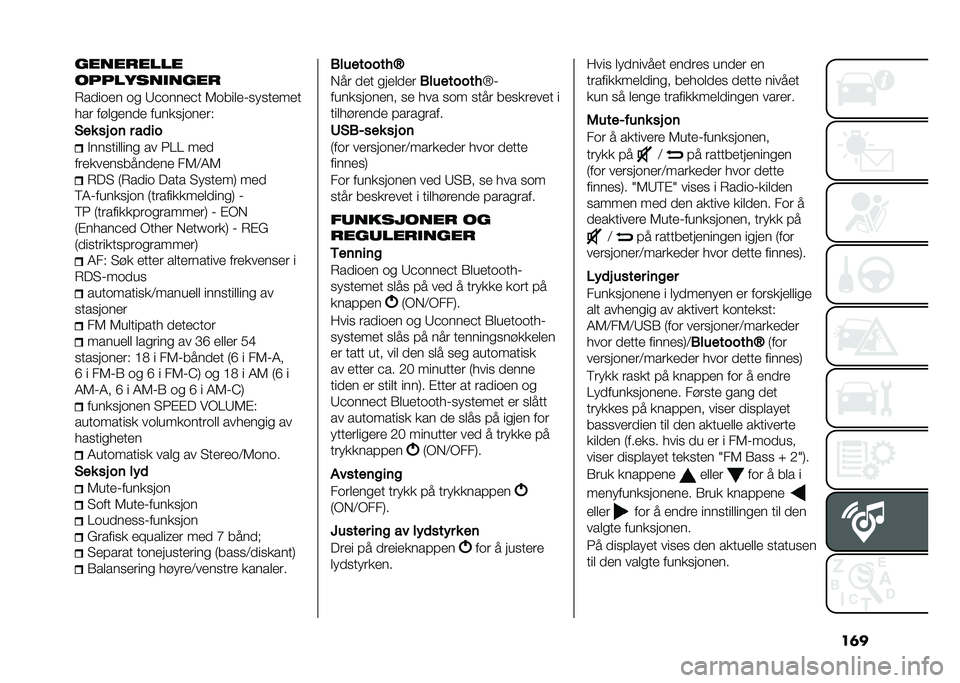 GENERELLE OPPLYSNINGER
Radioen og Uconnect Mobile-systemet har følgende funksjoner:
Seksjon radio
Innstilling av PLL med frekvensbåndene FM/AM
RDS (Radio Data System) med TA-funksjon (trafikkmelding) - TP (trafikkprogrammer) - EON (Enhanced Other Network) - REG (distriktsprogrammer)
AF: Søk etter alternative frekvenser i RDS-modus
automatisk/manuell innstilling av stasjoner
FM Multipath detector
manuell lagring av 36 eller 54 stasjoner: 18 i FM-båndet (6 i FM-A, 6 i FM-B og 6 i FM-C) og 18 i AM (6 i AM-A, 6 i AM-B og 6 i AM-C)
funksjonen SPEED VOLUME: automatisk volumkontroll avhengig av hastigheten
Automatisk valg av Stereo/Mono.
Seksjon lyd
Mute-funksjon
Soft Mute-funksjon
Loudness-funksjon
Grafisk equalizer med 7 bånd;
Separat tonejustering (bass/diskant)
Balansering høyre/venstre kanaler.

Bluetooth®
Når det gjelder Bluetooth®-funksjonen, se hva som står beskrevet i tilhørende paragraf.
USB-seksjon
(for versjoner/markeder hvor dette finnes)
For funksjonen ved USB, se hva som står beskrevet i tilhørende paragraf.

FUNKSJONER OG REGULERINGER
Tenning
Radioen og Uconnect Bluetooth-systemet slås på ved å trykke kort på knappen (ON/OFF).
Hvis radioen og Uconnect Bluetooth-systemet slås på når tenningsnøkkelen er tatt ut, vil den slå seg automatisk av etter ca. 20 minutter (hvis denne tiden er stilt inn). Etter at radioen og Uconnect Bluetooth-systemet er slått av automatisk kan de slås på igjen for ytterligere 20 minutter ved å trykke på trykknappen (ON/OFF).
Avstenging
Forlenget trykk på trykknappen (ON/OFF).
Justering av lydstyrken
Drei på dreieknappen for å justere lydstyrken.

Hvis lydnivået endres under en trafikkmelding, beholdes dette nivået kun så lenge trafikkmeldingen varer.
Mute-funksjon
For å aktivere Mute-funksjonen, trykk på / på rattbetjeningen (for versjoner/markeder hvor dette finnes). "MUTE" vises i Radio-kilden sammen med den aktive kilden. For å deaktivere Mute-funksjonen, trykk på / på rattbetjeningen igjen (for versjoner/markeder hvor dette finnes).
Lydjusteringer
Funksjonene i lydmenyen er forskjellige alt avhengig av aktivert kontekst: AM/FM/USB (for versjoner/markeder hvor dette finnes)/Bluetooth® (for versjoner/markeder hvor dette finnes)
Trykk raskt på knappen for å endre Lydfunksjonene. Første gang det trykkes på knappen, viser displayet bassverdien til den aktuelle aktiverte kilden (f.eks. hvis du er i FM-modus, viser displayet teksten "FM Bass + 2"). Bruk knappene eller for å bla i menyfunksjonene. Bruk knappene eller for å endre innstillingen til den valgte funksjonen.
På displayet vises den aktuelle statusen til den valgte funksjonen.

169